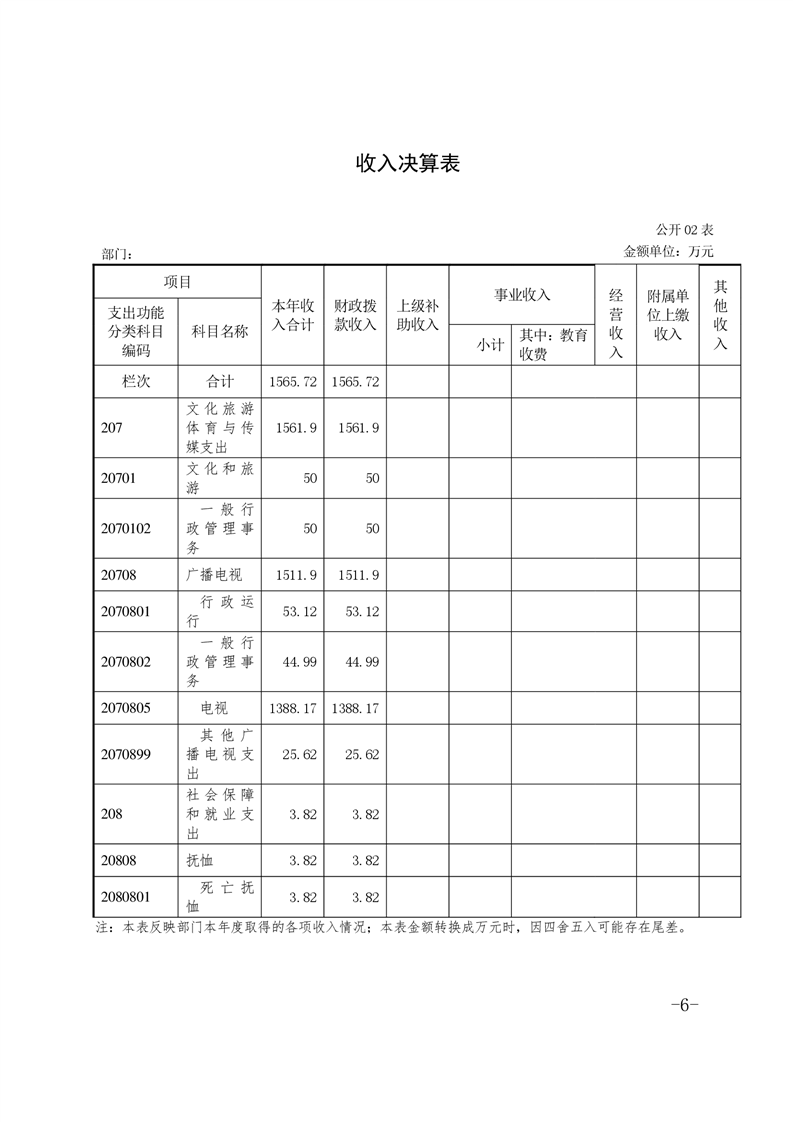 收入决算表

公开 02 表

部门：

金额单位：万元

| 项目 | | 本年收入合计 | 财政拨款收入 | 上级补助收入 | 事业收入 | | 经营收入 | 附属单位上缴收入 | 其他收入 |
|---|---|---|---|---|---|---|---|---|---|
| 支出功能分类科目编码 | 科目名称 | | | | 小计 | 其中：教育收费 | | | |
| 栏次 | 合计 | 1565.72 | 1565.72 | | | | | | |
| 207 | 文化旅游体育与传媒支出 | 1561.9 | 1561.9 | | | | | | |
| 20701 | 文化和旅游 | 50 | 50 | | | | | | |
| 2070102 | 一般行政管理事务 | 50 | 50 | | | | | | |
| 20708 | 广播电视 | 1511.9 | 1511.9 | | | | | | |
| 2070801 | 行政运行 | 53.12 | 53.12 | | | | | | |
| 2070802 | 一般行政管理事务 | 44.99 | 44.99 | | | | | | |
| 2070805 | 电视 | 1388.17 | 1388.17 | | | | | | |
| 2070899 | 其他广播电视支出 | 25.62 | 25.62 | | | | | | |
| 208 | 社会保障和就业支出 | 3.82 | 3.82 | | | | | | |
| 20808 | 抚恤 | 3.82 | 3.82 | | | | | | |
| 2080801 | 死亡抚恤 | 3.82 | 3.82 | | | | | | |

注：本表反映部门本年度取得的各项收入情况；本表金额转换成万元时，因四舍五入可能存在尾差。

-6-